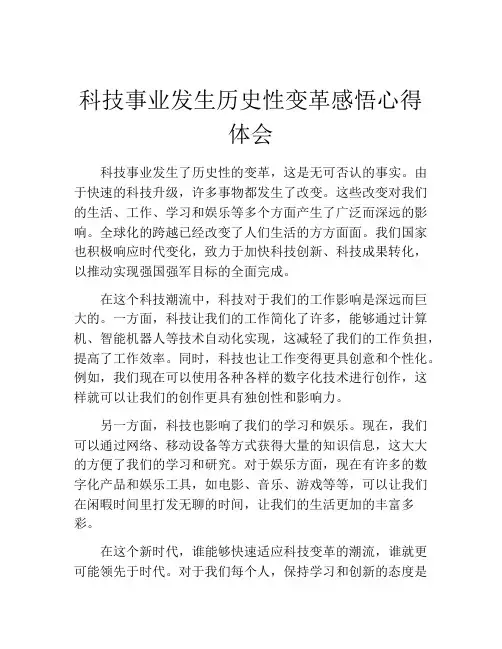 科技事业发生历史性变革感悟心得体会

科技事业发生了历史性的变革，这是无可否认的事实。由于快速的科技升级，许多事物都发生了改变。这些改变对我们的生活、工作、学习和娱乐等多个方面产生了广泛而深远的影响。全球化的跨越已经改变了人们生活的方方面面。我们国家也积极响应时代变化，致力于加快科技创新、科技成果转化，以推动实现强国强军目标的全面完成。

在这个科技潮流中，科技对于我们的工作影响是深远而巨大的。一方面，科技让我们的工作简化了许多，能够通过计算机、智能机器人等技术自动化实现，这减轻了我们的工作负担，提高了工作效率。同时，科技也让工作变得更具创意和个性化。例如，我们现在可以使用各种各样的数字化技术进行创作，这样就可以让我们的创作更具有独创性和影响力。

另一方面，科技也影响了我们的学习和娱乐。现在，我们可以通过网络、移动设备等方式获得大量的知识信息，这大大的方便了我们的学习和研究。对于娱乐方面，现在有许多的数字化产品和娱乐工具，如电影、音乐、游戏等等，可以让我们在闲暇时间里打发无聊的时间，让我们的生活更加的丰富多彩。

在这个新时代，谁能够快速适应科技变革的潮流，谁就更可能领先于时代。对于我们每个人，保持学习和创新的态度是